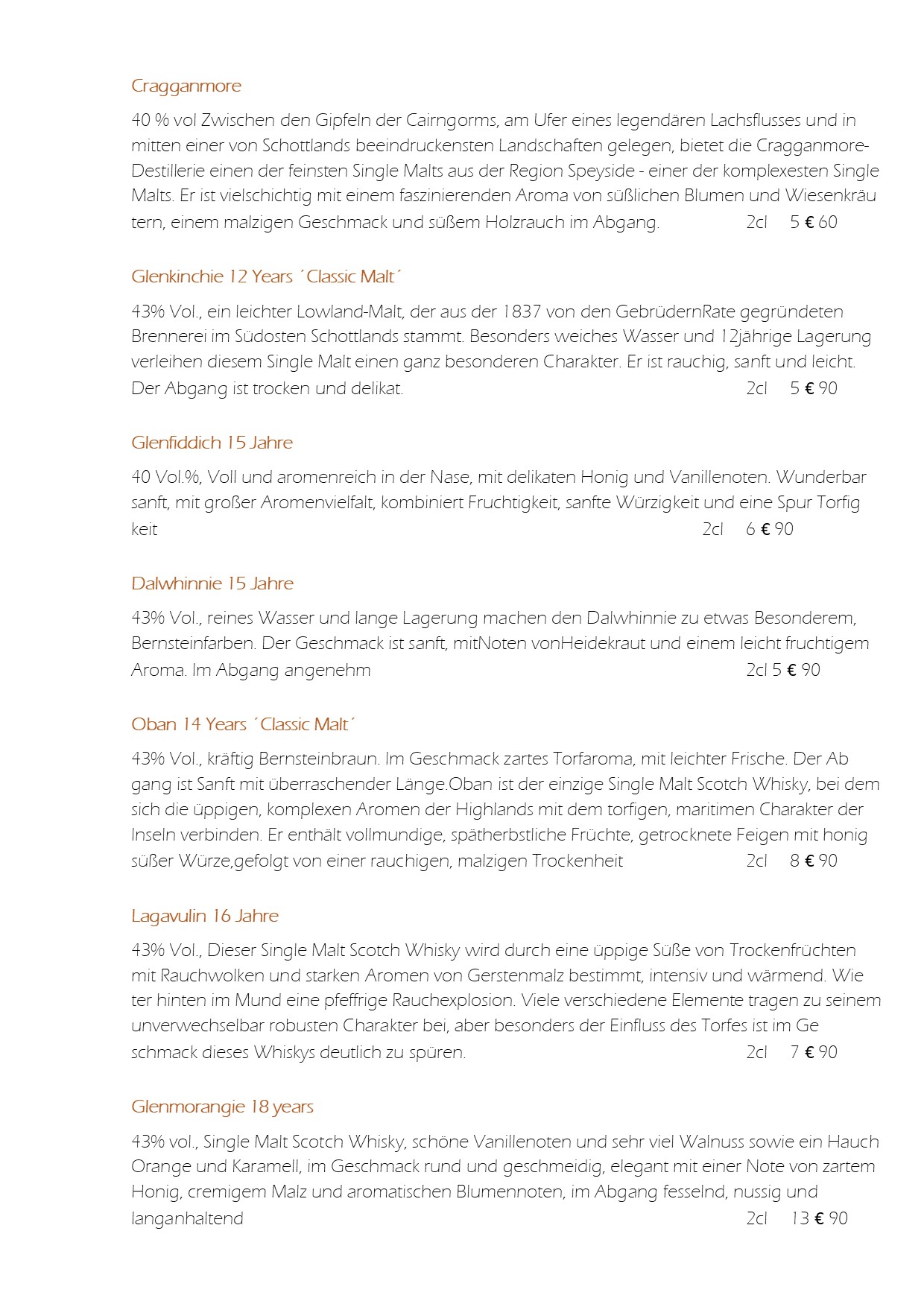 Cragganmore

40 % vol Zwischen den Gipfeln der Cairngorms, am Ufer eines legendären Lachsflusses und in mitten einer von Schottlands beeindruckensten Landschaften gelegen, bietet die Cragganmore-Destillerie einen der feinsten Single Malts aus der Region Speyside - einer der komplexesten Single Malts. Er ist vielschichtig mit einem faszinierenden Aroma von süßlichen Blumen und Wiesenkräu tern, einem malzigen Geschmack und süßem Holzrauch im Abgang. 2cl 5 € 60

Glenkinchie 12 Years ´Classic Malt´

43% Vol., ein leichter Lowland-Malt, der aus der 1837 von den GebrüdernRate gegründeten Brennerei im Südosten Schottlands stammt. Besonders weiches Wasser und 12jährige Lagerung verleihen diesem Single Malt einen ganz besonderen Charakter. Er ist rauchig, sanft und leicht. Der Abgang ist trocken und delikat. 2cl 5 € 90

Glenfiddich 15 Jahre

40 Vol.%, Voll und aromenreich in der Nase, mit delikaten Honig und Vanillenoten. Wunderbar sanft, mit großer Aromenvielfalt, kombiniert Fruchtigkeit, sanfte Würzigkeit und eine Spur Torfig keit 2cl 6 € 90

Dalwhinnie 15 Jahre

43% Vol., reines Wasser und lange Lagerung machen den Dalwhinnie zu etwas Besonderem, Bernsteinfarben. Der Geschmack ist sanft, mitNoten vonHeidekraut und einem leicht fruchtigem Aroma. Im Abgang angenehm 2cl 5 € 90

Oban 14 Years ´Classic Malt´

43% Vol., kräftig Bernsteinbraun. Im Geschmack zartes Torfaroma, mit leichter Frische. Der Ab gang ist Sanft mit überraschender Länge.Oban ist der einzige Single Malt Scotch Whisky, bei dem sich die üppigen, komplexen Aromen der Highlands mit dem torfigen, maritimen Charakter der Inseln verbinden. Er enthält vollmundige, spätherbstliche Früchte, getrocknete Feigen mit honig süßer Würze,gefolgt von einer rauchigen, malzigen Trockenheit 2cl 8 € 90

Lagavulin 16 Jahre

43% Vol., Dieser Single Malt Scotch Whisky wird durch eine üppige Süße von Trockenfrüchten mit Rauchwolken und starken Aromen von Gerstenmalz bestimmt, intensiv und wärmend. Wie ter hinten im Mund eine pfeffrige Rauchexplosion. Viele verschiedene Elemente tragen zu seinem unverwechselbar robusten Charakter bei, aber besonders der Einfluss des Torfes ist im Ge schmack dieses Whiskys deutlich zu spüren. 2cl 7 € 90

Glenmorangie 18 years

43% vol., Single Malt Scotch Whisky, schöne Vanillenoten und sehr viel Walnuss sowie ein Hauch Orange und Karamell, im Geschmack rund und geschmeidig, elegant mit einer Note von zartem Honig, cremigem Malz und aromatischen Blumennoten, im Abgang fesselnd, nussig und langanhaltend 2cl 13 € 90